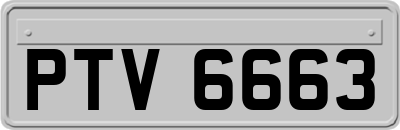 PTV 6663